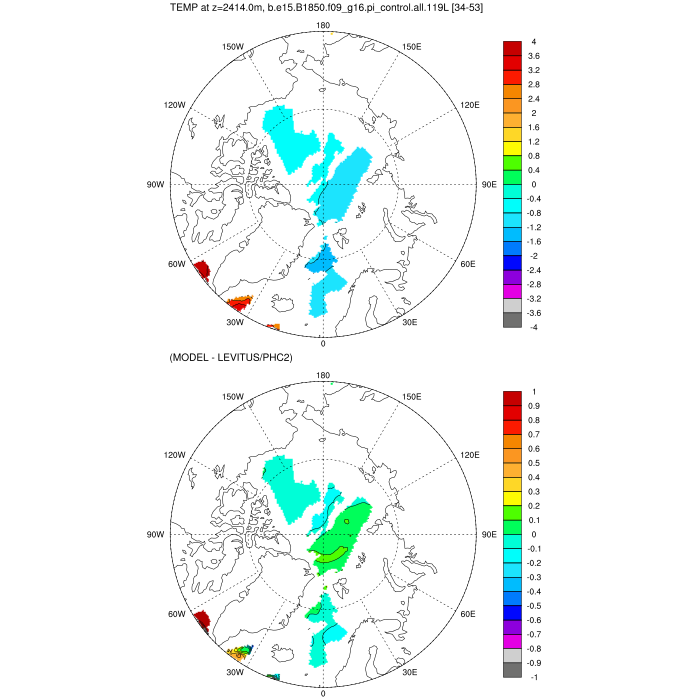 TEMP at z=2414.0m, b.e15.B1850.f09_g16.pi_control.all.119L [34-53]

180
150W
150E
120W
120E
90W
90E
60W
60E
30W
30E
0

4
3.6
3.2
2.8
2.4
2
1.6
1.2
0.8
0.4
0
-0.4
-0.8
-1.2
-1.6
-2
-2.4
-2.8
-3.2
-3.6
-4

(MODEL - LEVITUS/PHC2)

180
150W
150E
120W
120E
90W
90E
60W
60E
30W
30E
0

1
0.9
0.8
0.7
0.6
0.5
0.4
0.3
0.2
0.1
0
-0.1
-0.2
-0.3
-0.4
-0.5
-0.6
-0.7
-0.8
-0.9
-1